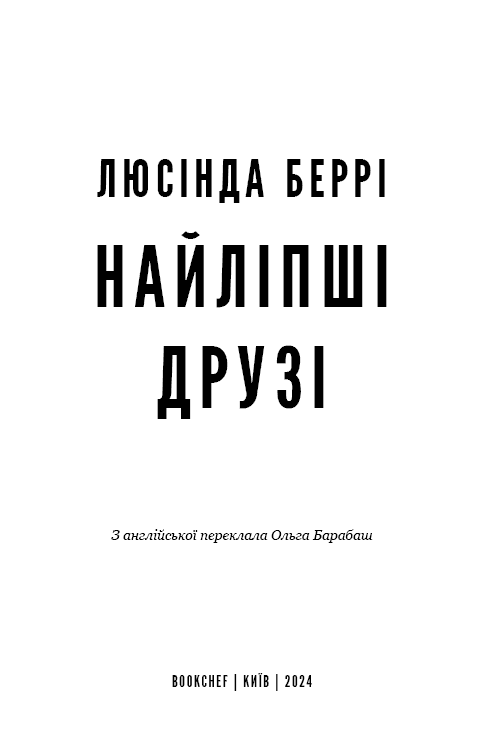 ЛЮСІНДА БЕРРІ

НАЙЛІПШІ ДРУЗІ

З англійської переклала Ольга Барабаш

BOOKCHEF | КИЇВ | 2024